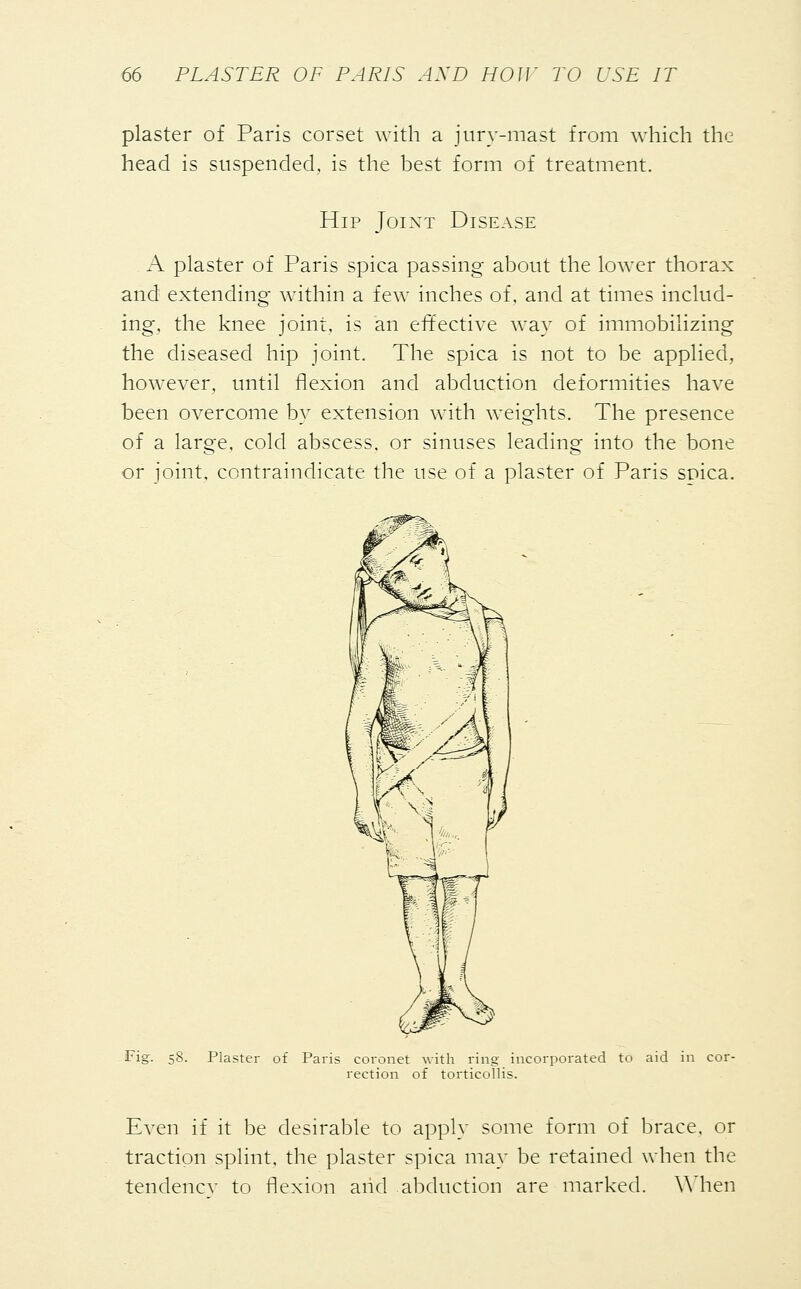 66 PLASTER OF PARIS AND HOW TO USE IT

plaster of Paris corset with a jury-mast from which the head is suspended, is the best form of treatment.

Hip Joint Disease

A plaster of Paris spica passing about the lower thorax and extending within a few inches of, and at times including, the knee joint, is an effective way of immobilizing the diseased hip joint. The spica is not to be applied, however, until flexion and abduction deformities have been overcome by extension with weights. The presence of a large, cold abscess, or sinuses leading into the bone or joint, contraindicate the use of a plaster of Paris spica.

Fig. 58. Plaster of Paris coronet with ring incorporated to aid in correction of torticollis.

Even if it be desirable to apply some form of brace, or traction splint, the plaster spica may be retained when the tendency to flexion and abduction are marked. When